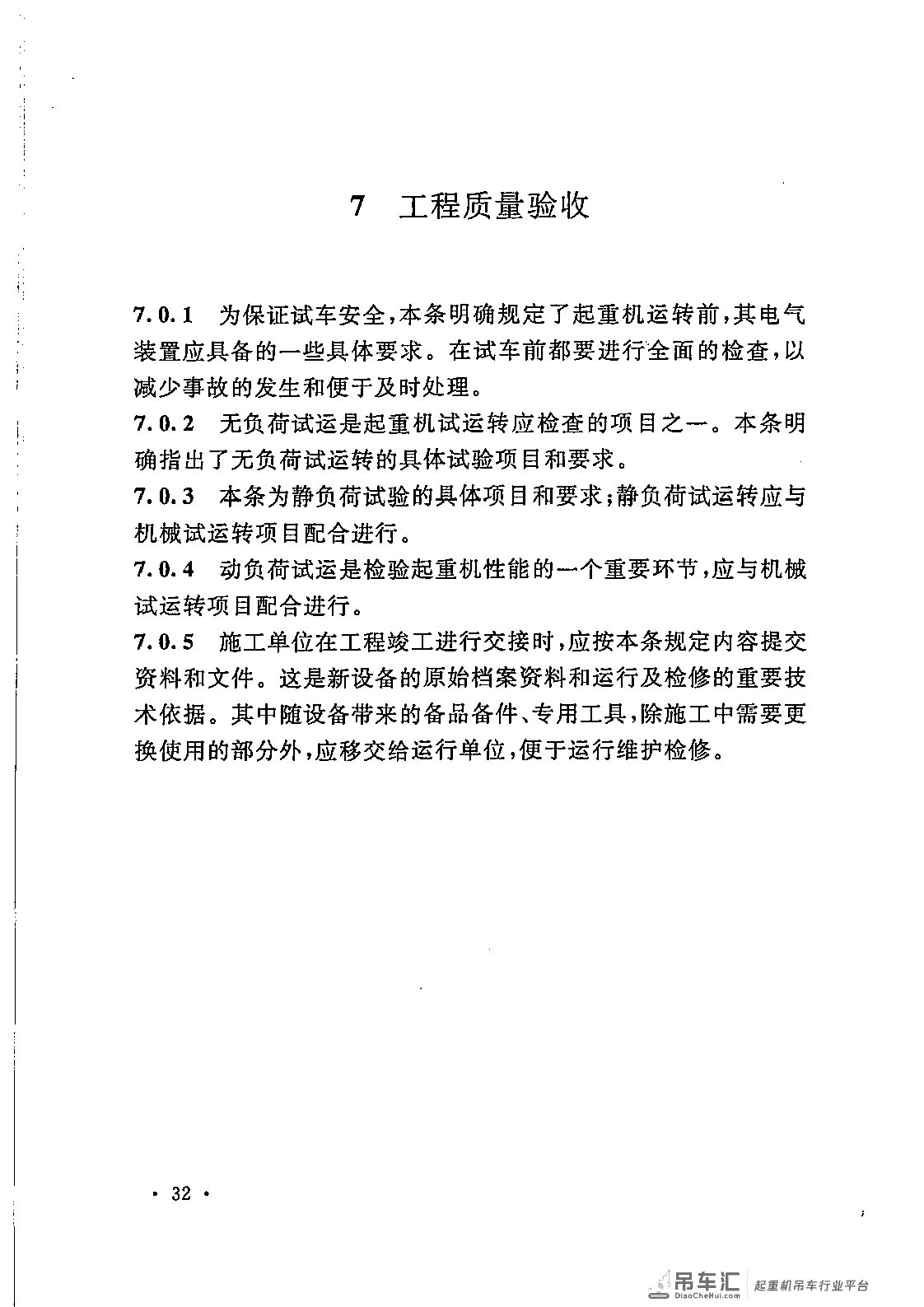 7 工程质量验收

7.0.1 为保证试车安全，本条明确规定了起重机运转前，其电气装置应具备的一些具体要求。在试车前都要进行全面的检查，以减少事故的发生和便于及时处理。

7.0.2 无负荷试运是起重机试运转应检查的项目之一。本条明确指出了无负荷试运转的具体试验项目和要求。

7.0.3 本条为静负荷试验的具体项目和要求；静负荷试运转应与机械试运转项目配合进行。

7.0.4 动负荷试运是检验起重机性能的一个重要环节，应与机械试运转项目配合进行。

7.0.5 施工单位在工程竣工进行交接时，应按本条规定内容提交资料和文件。这是新设备的原始档案资料和运行及检修的重要技术依据。其中随设备带来的备品备件、专用工具，除施工中需要更换使用的部分外，应移交给运行单位，便于运行维护检修。

· 32 ·

吊车汇 DiaoCheHui.com 起重机吊车行业平台